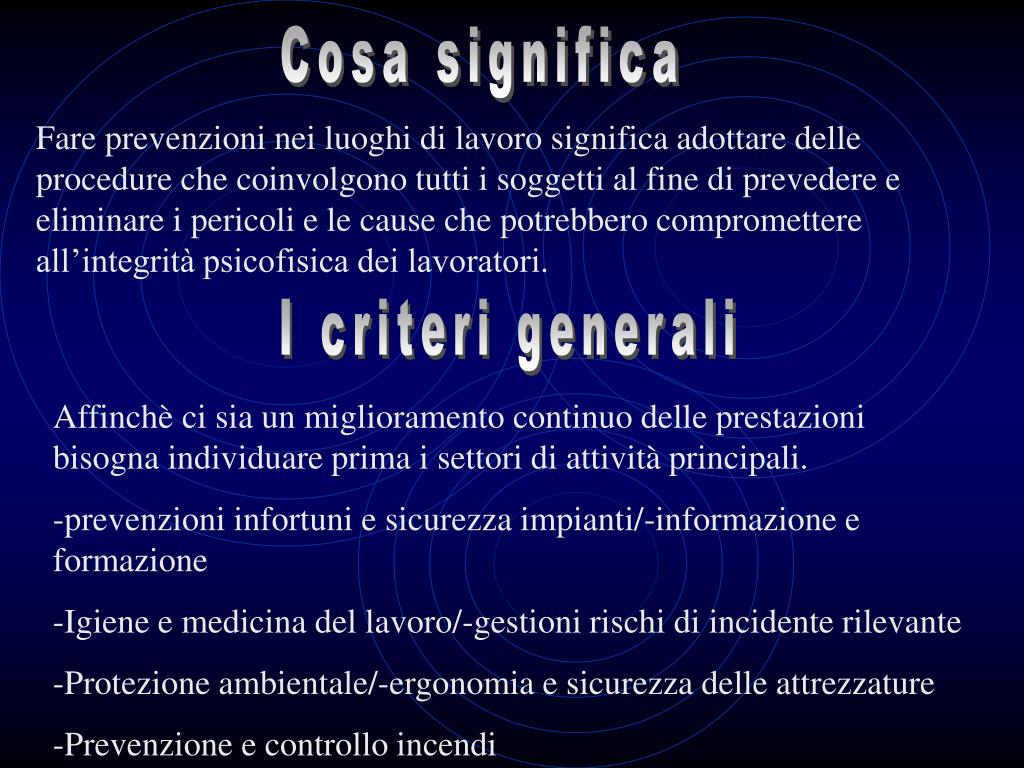 Cosa significa

Fare prevenzioni nei luoghi di lavoro significa adottare delle procedure che coinvolgono tutti i soggetti al fine di prevedere e eliminare i pericoli e le cause che potrebbero compromettere all’integrità psicofisica dei lavoratori.

I criteri generali

Affinchè ci sia un miglioramento continuo delle prestazioni bisogna individuare prima i settori di attività principali.

-prevenzioni infortuni e sicurezza impianti/-informazione e formazione

-Igiene e medicina del lavoro/-gestioni rischi di incidente rilevante

-Protezione ambientale/-ergonomia e sicurezza delle attrezzature

-Prevenzione e controllo incendi